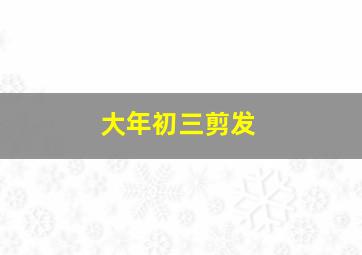 大年初三剪发